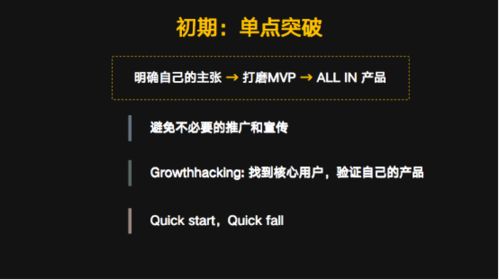 初期：单点突破

明确自己的主张 → 打磨MVP → ALL IN 产品

避免不必要的推广和宣传

Growthhacking: 找到核心用户，验证自己的产品

Quick start，Quick fall